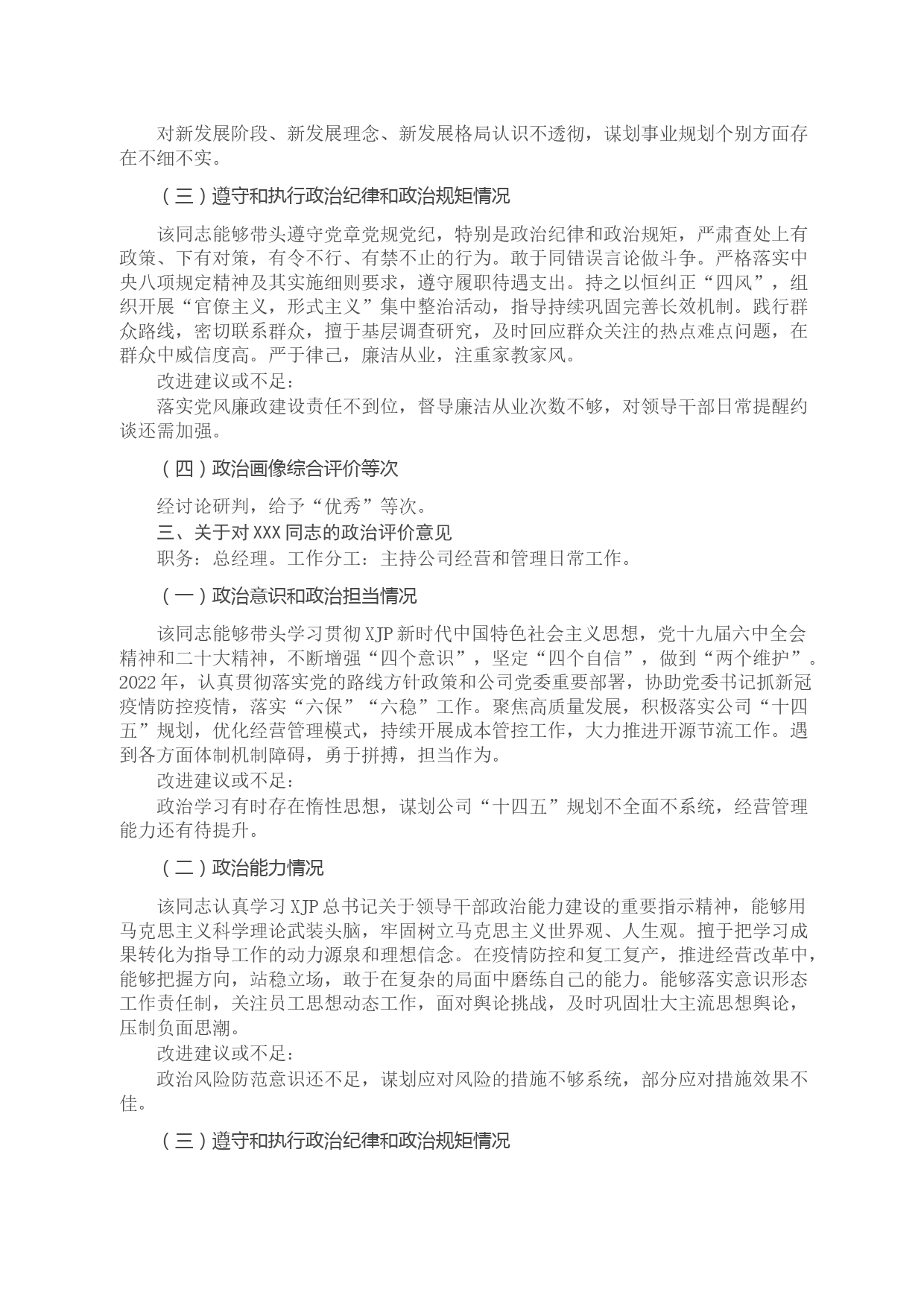 对新发展阶段、新发展理念、新发展格局认识不透彻，谋划事业规划个别方面存在不细不实。

（三）遵守和执行政治纪律和政治规矩情况

该同志能够带头遵守党章党规党纪，特别是政治纪律和政治规矩，严肃查处上有政策、下有对策，有令不行、有禁不止的行为。敢于同错误言论做斗争。严格落实中央八项规定精神及其实施细则要求，遵守履职待遇支出。持之以恒纠正“四风”，组织开展“官僚主义，形式主义”集中整治活动，指导持续巩固完善长效机制。践行群众路线，密切联系群众，擅于基层调查研究，及时回应群众关注的热点难点问题，在群众中威信度高。严于律己，廉洁从业，注重家教家风。

改进建议或不足：

落实党风廉政建设责任不到位，督导廉洁从业次数不够，对领导干部日常提醒约谈还需加强。

（四）政治画像综合评价等次

经讨论研判，给予“优秀”等次。

三、关于对XXX同志的政治评价意见

职务：总经理。工作分工：主持公司经营和管理日常工作。

（一）政治意识和政治担当情况

该同志能够带头学习贯彻XJP新时代中国特色社会主义思想，党十九届六中全会精神和二十大精神，不断增强“四个意识”，坚定“四个自信”，做到“两个维护”。2022年，认真贯彻落实党的路线方针政策和公司党委重要部署，协助党委书记抓新冠疫情防控疫情，落实“六保”“六稳”工作。聚焦高质量发展，积极落实公司“十四五”规划，优化经营管理模式，持续开展成本管控工作，大力推进开源节流工作。遇到各方面体制机制障碍，勇于拼搏，担当作为。

改进建议或不足：

政治学习有时存在惰性思想，谋划公司“十四五”规划不全面不系统，经营管理能力还有待提升。

（二）政治能力情况

该同志认真学习XJP总书记关于领导干部政治能力建设的重要指示精神，能够用马克思主义科学理论武装头脑，牢固树立马克思主义世界观、人生观。擅于把学习成果转化为指导工作的动力源泉和理想信念。在疫情防控和复工复产，推进经营改革中，能够把握方向，站稳立场，敢于在复杂的局面中磨练自己的能力。能够落实意识形态工作责任制，关注员工思想动态工作，面对舆论挑战，及时巩固壮大主流思想舆论，压制负面思潮。

改进建议或不足：

政治风险防范意识还不足，谋划应对风险的措施不够系统，部分应对措施效果不佳。

（三）遵守和执行政治纪律和政治规矩情况